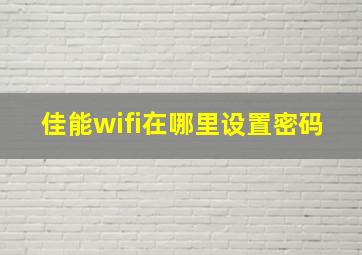 佳能wifi在哪里设置密码